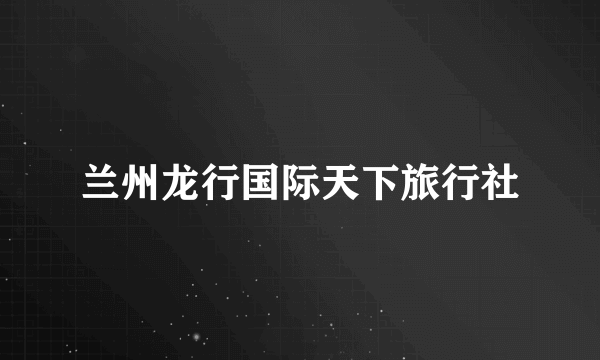 兰州龙行国际天下旅行社